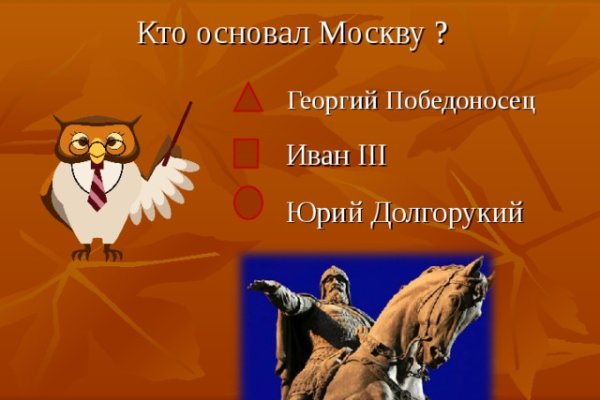 Кто основал Москву ?

Георгий Победоносец

Иван III

Юрий Долгорукий